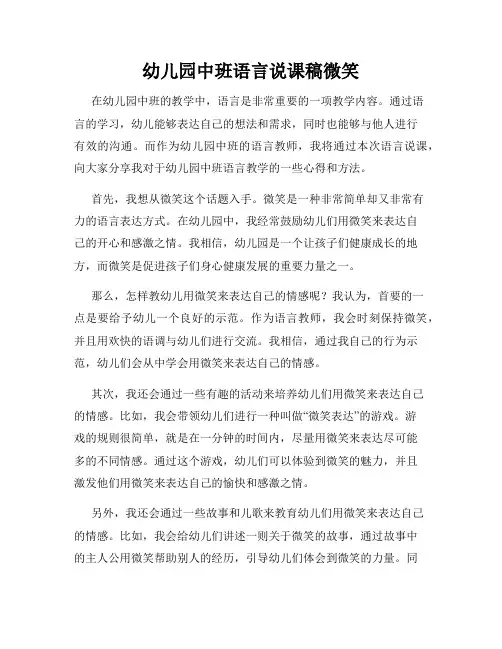 幼儿园中班语言说课稿微笑

在幼儿园中班的教学中，语言是非常重要的一项教学内容。通过语言的学习，幼儿能够表达自己的想法和需求，同时也能够与他人进行有效的沟通。而作为幼儿园中班的语言教师，我将通过本次语言说课，向大家分享我对于幼儿园中班语言教学的一些心得和方法。

首先，我想从微笑这个话题入手。微笑是一种非常简单却又非常有力的语言表达方式。在幼儿园中，我经常鼓励幼儿们用微笑来表达自己的开心和感激之情。我相信，幼儿园是一个让孩子们健康成长的地方，而微笑是促进孩子们身心健康发展的重要力量之一。

那么，怎样教幼儿用微笑来表达自己的情感呢？我认为，首要的一点是要给予幼儿一个良好的示范。作为语言教师，我会时刻保持微笑，并且用欢快的语调与幼儿们进行交流。我相信，通过我自己的行为示范，幼儿们会从中学会用微笑来表达自己的情感。

其次，我还会通过一些有趣的活动来培养幼儿们用微笑来表达自己的情感。比如，我会带领幼儿们进行一种叫做“微笑表达”的游戏。游戏的规则很简单，就是在一分钟的时间内，尽量用微笑来表达尽可能多的不同情感。通过这个游戏，幼儿们可以体验到微笑的魅力，并且激发他们用微笑来表达自己的愉快和感激之情。

另外，我还会通过一些故事和儿歌来教育幼儿们用微笑来表达自己的情感。比如，我会给幼儿们讲述一则关于微笑的故事，通过故事中的主人公用微笑帮助别人的经历，引导幼儿们体会到微笑的力量。同